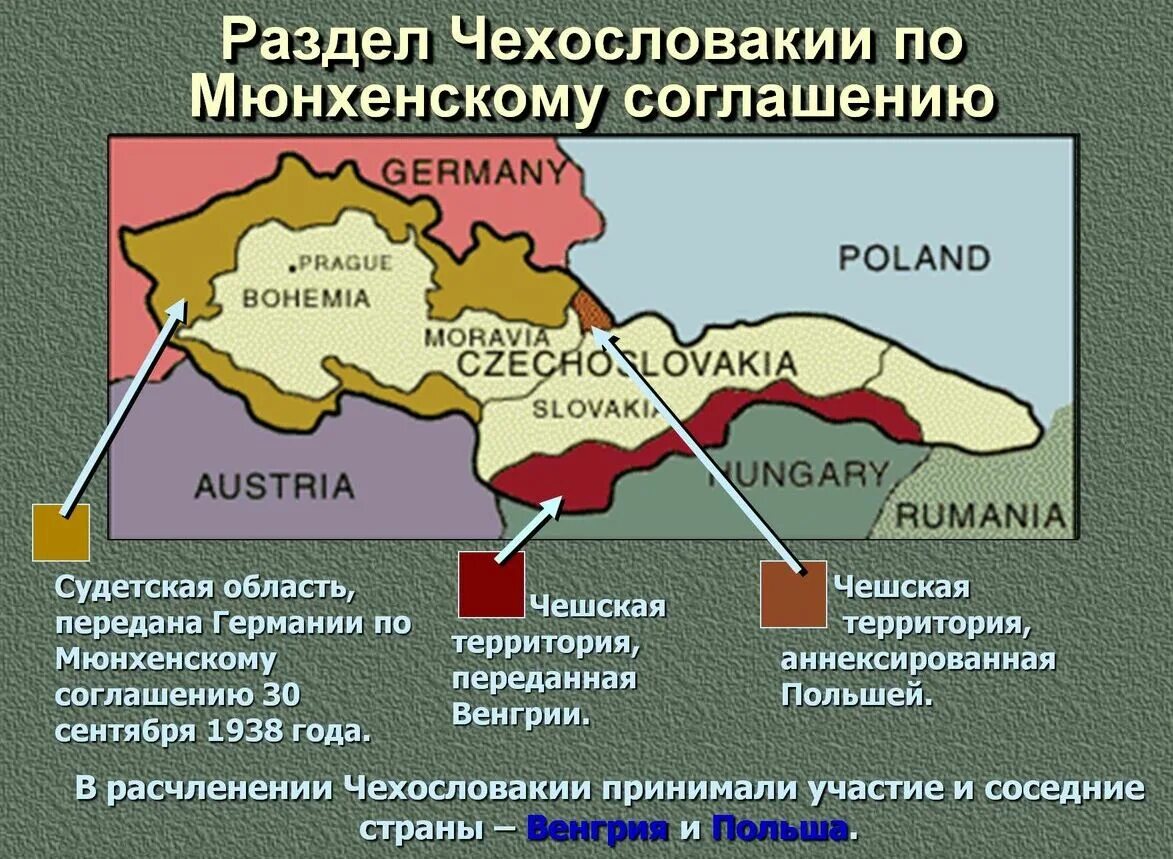 Раздел Чехословакии по Мюнхенскому соглашению

GERMANY

POLAND

PRAGUE

BOHEMIA

MORAVIA

CZECHOSLOVAKIA

SLOVAKIA

AUSTRIA

HUNGARY

RUMANIA

Судетская область, передана Германии по Мюнхенскому соглашению 30 сентября 1938 года.

Чешская территория, переданная Венгрии.

Чешская территория, аннексированная Польшей.

В расчленении Чехословакии принимали участие и соседние страны – Венгрия и Польша.